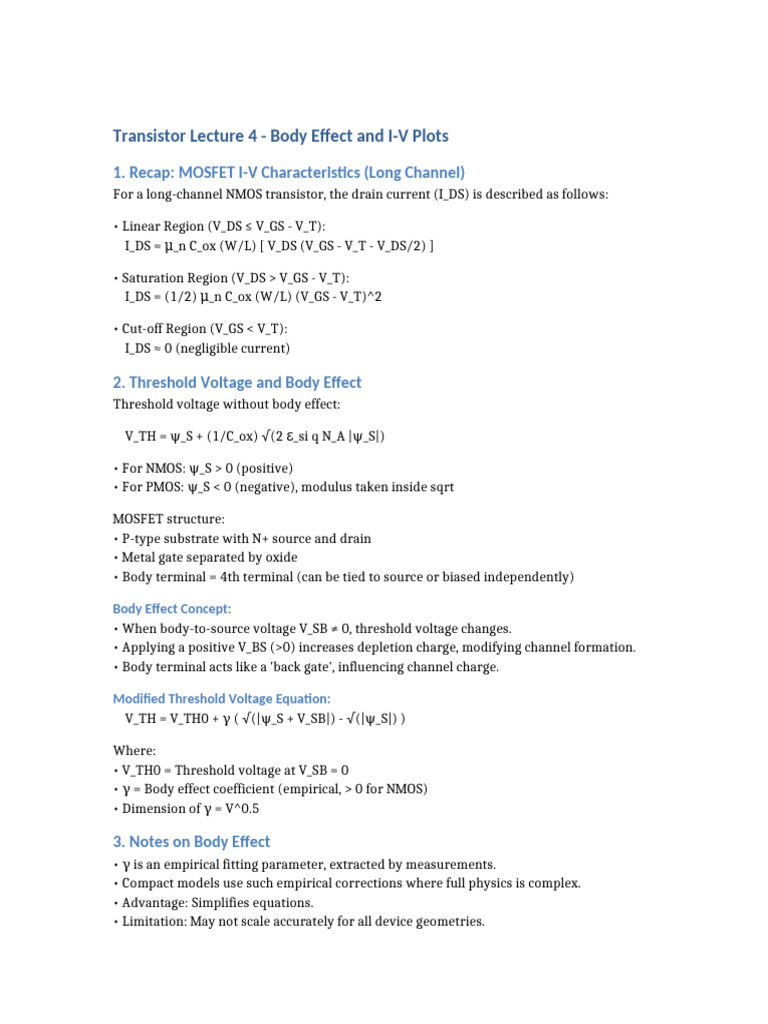 Transistor Lecture 4 - Body Effect and I-V Plots

1. Recap: MOSFET I-V Characteristics (Long Channel)

For a long-channel NMOS transistor, the drain current (I_DS) is described as follows:

• Linear Region (V_DS ≤ V_GS - V_T):
I_DS = μ_n C_ox (W/L) [ V_DS (V_GS - V_T - V_DS/2) ]

• Saturation Region (V_DS > V_GS - V_T):
I_DS = (1/2) μ_n C_ox (W/L) (V_GS - V_T)^2

• Cut-off Region (V_GS < V_T):
I_DS ≈ 0 (negligible current)

2. Threshold Voltage and Body Effect

Threshold voltage without body effect:

V_TH = ψ_S + (1/C_ox) √(2 ε_si q N_A |ψ_S|)

• For NMOS: ψ_S > 0 (positive)
• For PMOS: ψ_S < 0 (negative), modulus taken inside sqrt

MOSFET structure:
• P-type substrate with N+ source and drain
• Metal gate separated by oxide
• Body terminal = 4th terminal (can be tied to source or biased independently)

Body Effect Concept:
• When body-to-source voltage V_SB ≠ 0, threshold voltage changes.
• Applying a positive V_BS (>0) increases depletion charge, modifying channel formation.
• Body terminal acts like a 'back gate', influencing channel charge.

Modified Threshold Voltage Equation:
V_TH = V_TH0 + γ ( √(|ψ_S + V_SB|) - √(|ψ_S|) )

Where:
• V_TH0 = Threshold voltage at V_SB = 0
• γ = Body effect coefficient (empirical, > 0 for NMOS)
• Dimension of γ = V^0.5

3. Notes on Body Effect

• γ is an empirical fitting parameter, extracted by measurements.
• Compact models use such empirical corrections where full physics is complex.
• Advantage: Simplifies equations.
• Limitation: May not scale accurately for all device geometries.